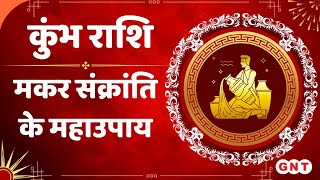 कुंभ राशि

मकर संक्रांति के महाउपाय

GNT